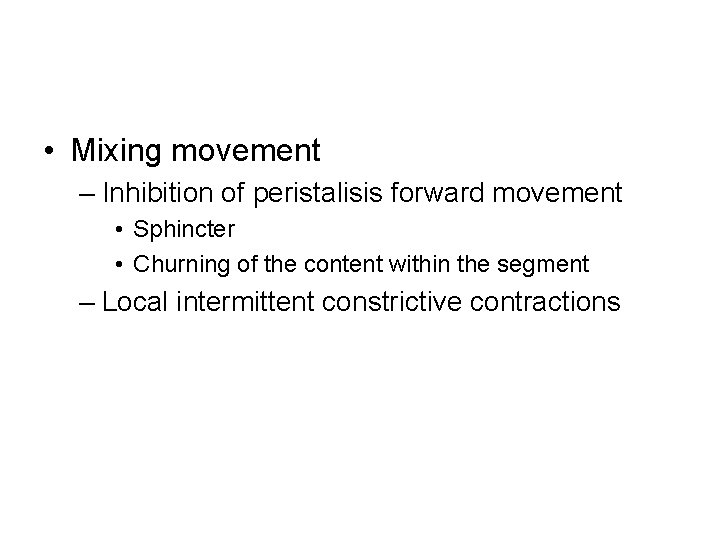 • Mixing movement

– Inhibition of peristalisis forward movement

• Sphincter

• Churning of the content within the segment

– Local intermittent constrictive contractions